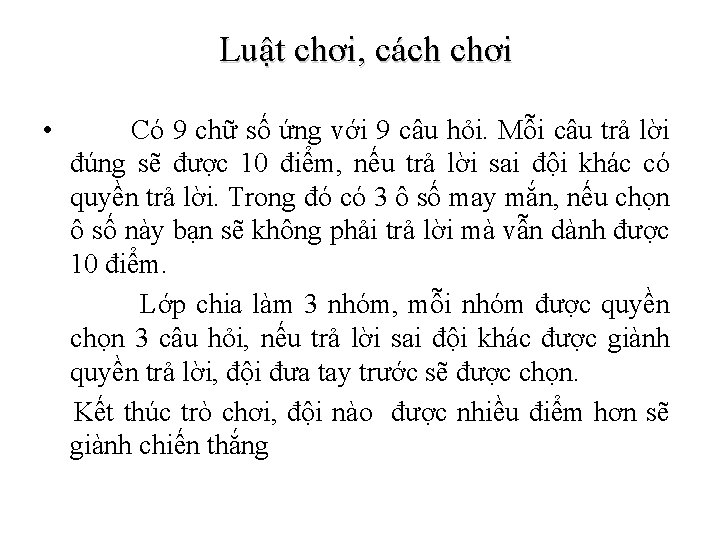 Luật chơi, cách chơi

• Có 9 chữ số ứng với 9 câu hỏi. Mỗi câu trả lời đúng sẽ được 10 điểm, nếu trả lời sai đội khác có quyền trả lời. Trong đó có 3 ô số may mắn, nếu chọn ô số này bạn sẽ không phải trả lời mà vẫn dành được 10 điểm.

Lớp chia làm 3 nhóm, mỗi nhóm được quyền chọn 3 câu hỏi, nếu trả lời sai đội khác được giành quyền trả lời, đội đưa tay trước sẽ được chọn.

Kết thúc trò chơi, đội nào được nhiều điểm hơn sẽ giành chiến thắng